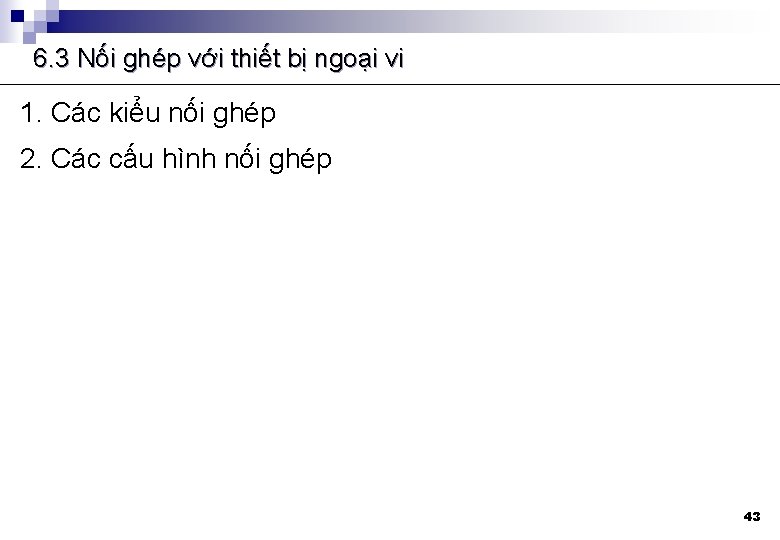 6.3 Nối ghép với thiết bị ngoại vi

1. Các kiểu nối ghép

2. Các cấu hình nối ghép

43